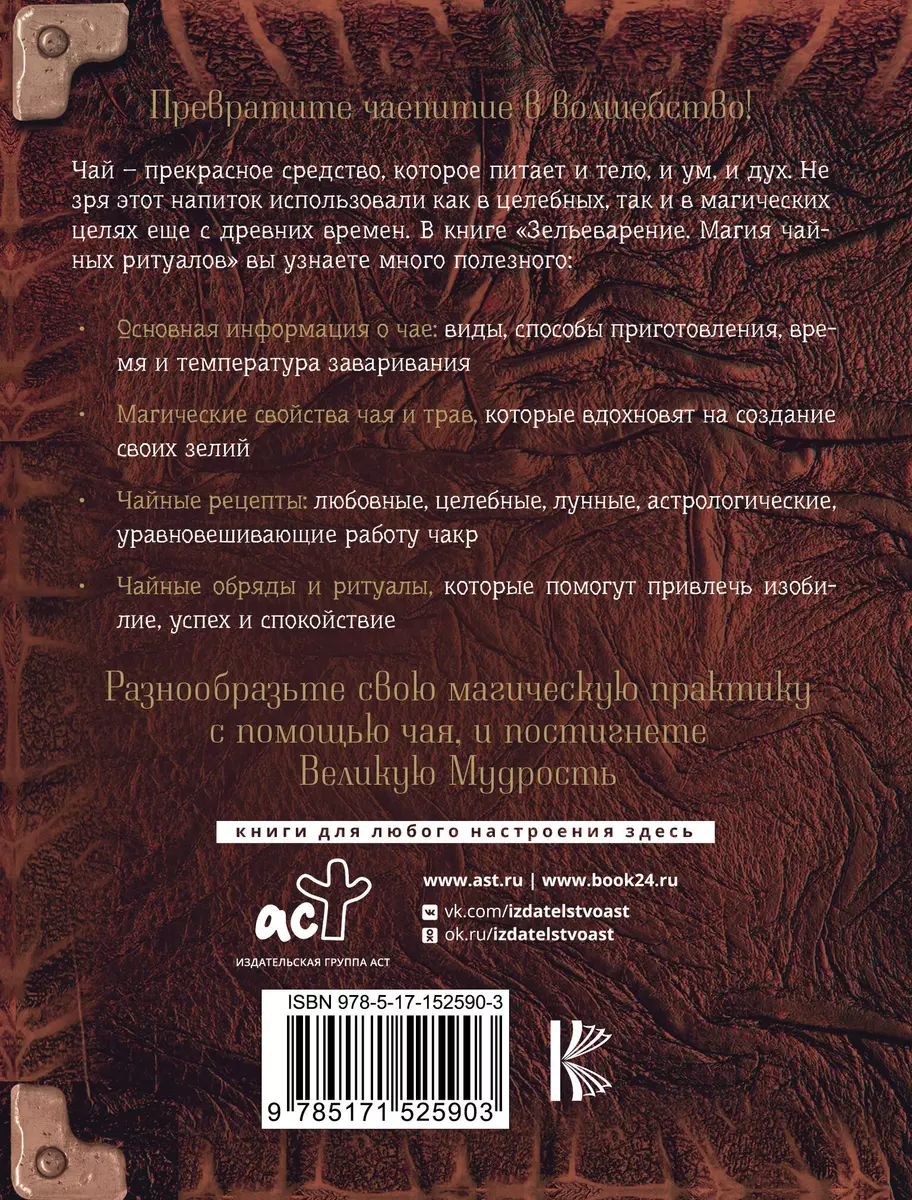 Превратите чаепитие в волшебство!

Чай – прекрасное средство, которое питает и тело, и ум, и дух. Не зря этот напиток использовали как в целебных, так и в магических целях еще с древних времен. В книге «Зельеварение. Магия чайных ритуалов» вы узнаете много полезного:

• Основная информация о чае: виды, способы приготовления, время и температура заваривания

• Магические свойства чая и трав, которые вдохновят на создание своих зелий

• Чайные рецепты: любовные, целебные, лунные, астрологические, уравновешивающие работу чакр

• Чайные обряды и ритуалы, которые помогут привлечь изобилие, успех и спокойствие

Разнообразьте свою магическую практику с помощью чая, и постигнете Великую Мудрость

книги для любого настроения здесь

аст
ИЗДАТЕЛЬСКАЯ ГРУППА АСТ

www.ast.ru | www.book24.ru
vk.com/izdatelstvoast
ok.ru/izdatelstvoast

ISBN 978-5-17-152590-3

9 785171 525903